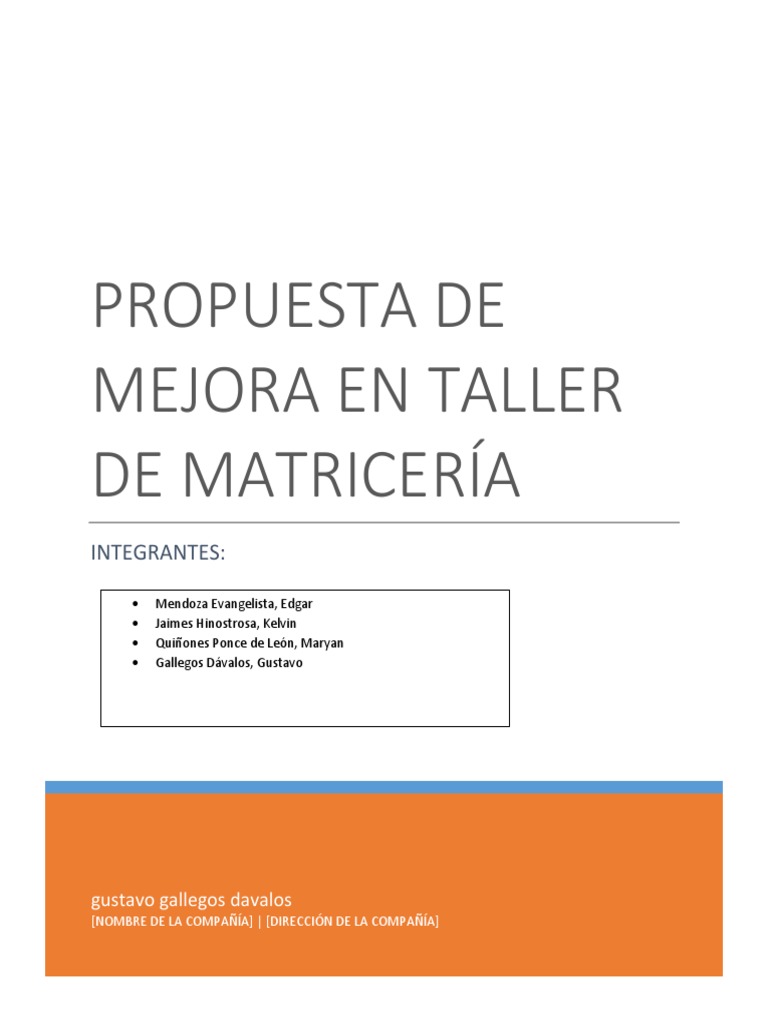 PROPUESTA DE MEJORA EN TALLER DE MATRICERÍA

INTEGRANTES:

• Mendoza Evangelista, Edgar
• Jaimes Hinostrosa, Kelvin
• Quiñones Ponce de León, Maryan
• Gallegos Dávalos, Gustavo

gustavo gallegos davalos
[NOMBRE DE LA COMPAÑÍA] | [DIRECCIÓN DE LA COMPAÑÍA]